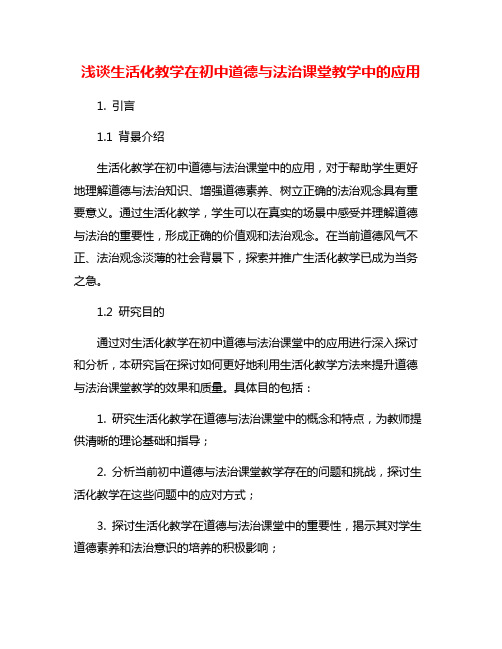 浅谈生活化教学在初中道德与法治课堂教学中的应用

1. 引言

1.1 背景介绍

生活化教学在初中道德与法治课堂中的应用，对于帮助学生更好地理解道德与法治知识、增强道德素养、树立正确的法治观念具有重要意义。通过生活化教学，学生可以在真实的场景中感受并理解道德与法治的重要性，形成正确的价值观和法治观念。在当前道德风气不正、法治观念淡薄的社会背景下，探索并推广生活化教学已成为当务之急。

1.2 研究目的

通过对生活化教学在初中道德与法治课堂中的应用进行深入探讨和分析，本研究旨在探讨如何更好地利用生活化教学方法来提升道德与法治课堂教学的效果和质量。具体目的包括：

1. 研究生活化教学在道德与法治课堂中的概念和特点，为教师提供清晰的理论基础和指导；

2. 分析当前初中道德与法治课堂教学存在的问题和挑战，探讨生活化教学在这些问题中的应对方式；

3. 探讨生活化教学在道德与法治课堂中的重要性，揭示其对学生道德素养和法治意识的培养的积极影响；